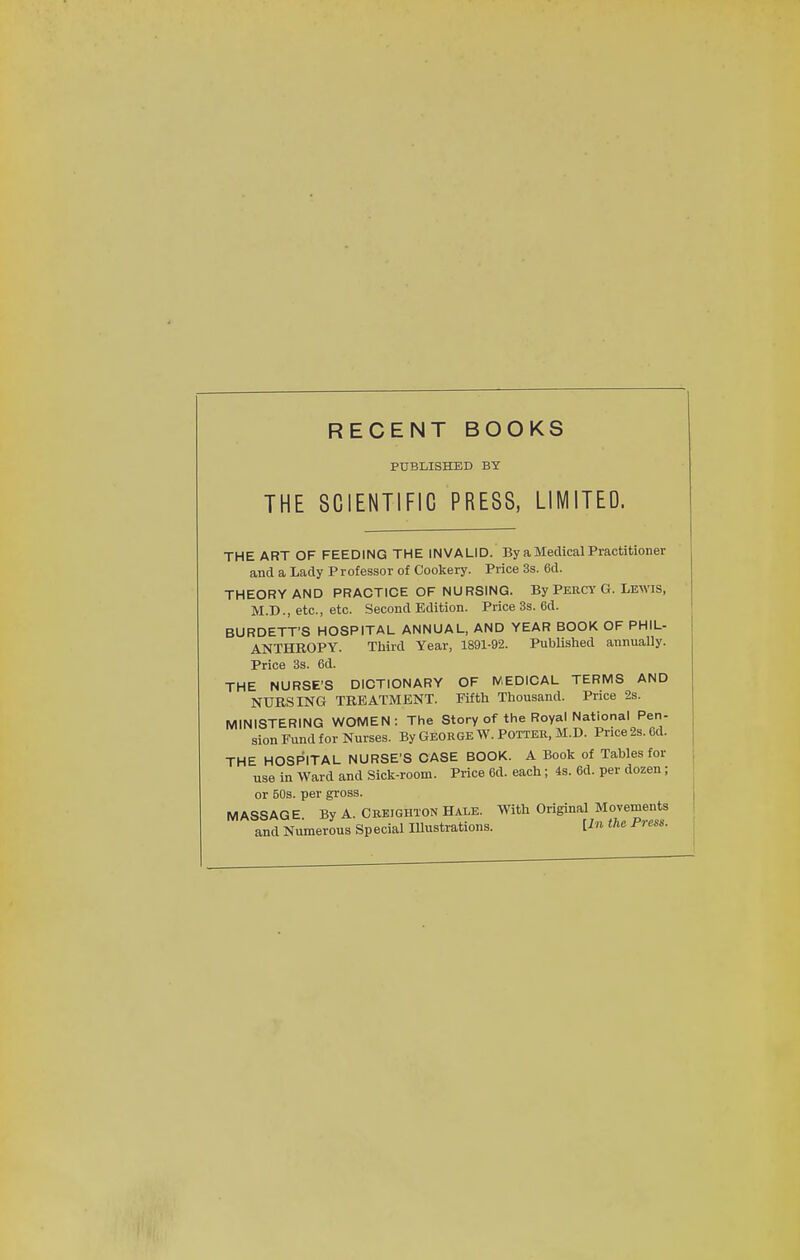 RECENT BOOKS

PUBLISHED BY

THE SCIENTIFIC PRESS, LIMITED.

THE ART OF FEEDING THE INVALID. By a Medical Practitioner and a Lady Professor of Cookery. Price 3s. 6d.

THEORY AND PRACTICE OF NURSING. By PERCY G. LEWIS, M.D., etc., etc. Second Edition. Price 3s. 6d.

BURDETT'S HOSPITAL ANNUAL, AND YEAR BOOK OF PHILANTHROPY. Third Year, 1891-92. Published annually. Price 3s. 6d.

THE NURSE'S DICTIONARY OF MEDICAL TERMS AND NURSING TREATMENT. Fifth Thousand. Price 2s.

MINISTERING WOMEN: The Story of the Royal National Pension Fund for Nurses. By GEORGE W. POTTER, M.D. Price 2s. 6d.

THE HOSPITAL NURSE'S CASE BOOK. A Book of Tables for use in Ward and Sick-room. Price 6d. each; 4s. 6d. per dozen; or 50s. per gross.

MASSAGE. By A. CREIGHTON HALE. With Original Movements and Numerous Special Illustrations. [In the Press.